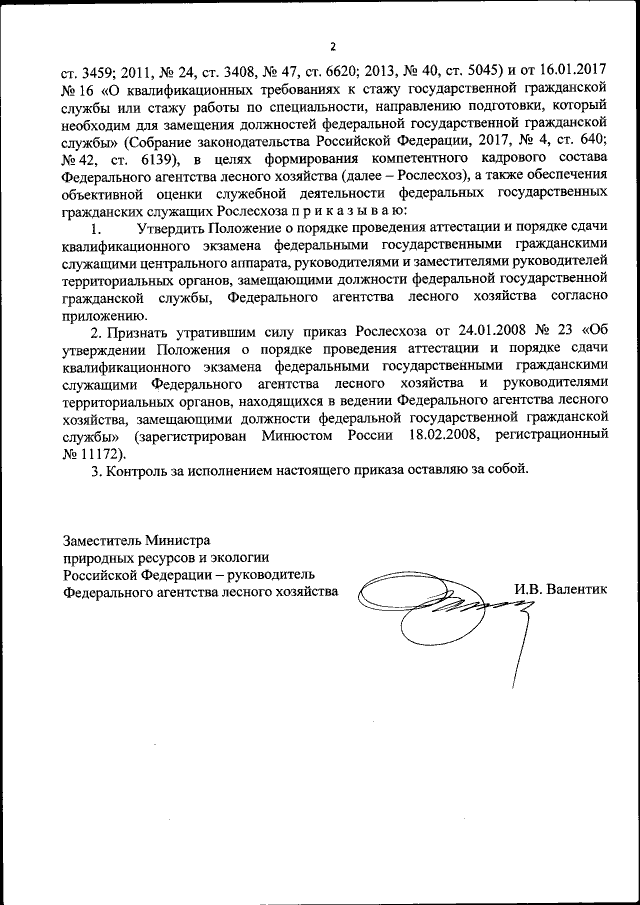 2

ст. 3459; 2011, № 24, ст. 3408, № 47, ст. 6620; 2013, № 40, ст. 5045) и от 16.01.2017 № 16 «О квалификационных требованиях к стажу государственной гражданской службы или стажу работы по специальности, направлению подготовки, который необходим для замещения должностей федеральной государственной гражданской службы» (Собрание законодательства Российской Федерации, 2017, № 4, ст. 640; № 42, ст. 6139), в целях формирования компетентного кадрового состава Федерального агентства лесного хозяйства (далее – Рослесхоз), а также обеспечения объективной оценки служебной деятельности федеральных государственных гражданских служащих Рослесхоза п р и к а з ы в а ю:

1. Утвердить Положение о порядке проведения аттестации и порядке сдачи квалификационного экзамена федеральными государственными гражданскими служащими центрального аппарата, руководителями и заместителями руководителей территориальных органов, замещающими должности федеральной государственной гражданской службы, Федерального агентства лесного хозяйства согласно приложению.

2. Признать утратившим силу приказ Рослесхоза от 24.01.2008 № 23 «Об утверждении Положения о порядке проведения аттестации и порядке сдачи квалификационного экзамена федеральными государственными гражданскими служащими Федерального агентства лесного хозяйства и руководителями территориальных органов, находящихся в ведении Федерального агентства лесного хозяйства, замещающими должности федеральной государственной гражданской службы» (зарегистрирован Минюстом России 18.02.2008, регистрационный № 11172).

3. Контроль за исполнением настоящего приказа оставляю за собой.

Заместитель Министра
природных ресурсов и экологии
Российской Федерации – руководитель
Федерального агентства лесного хозяйства

И.В. Валентик